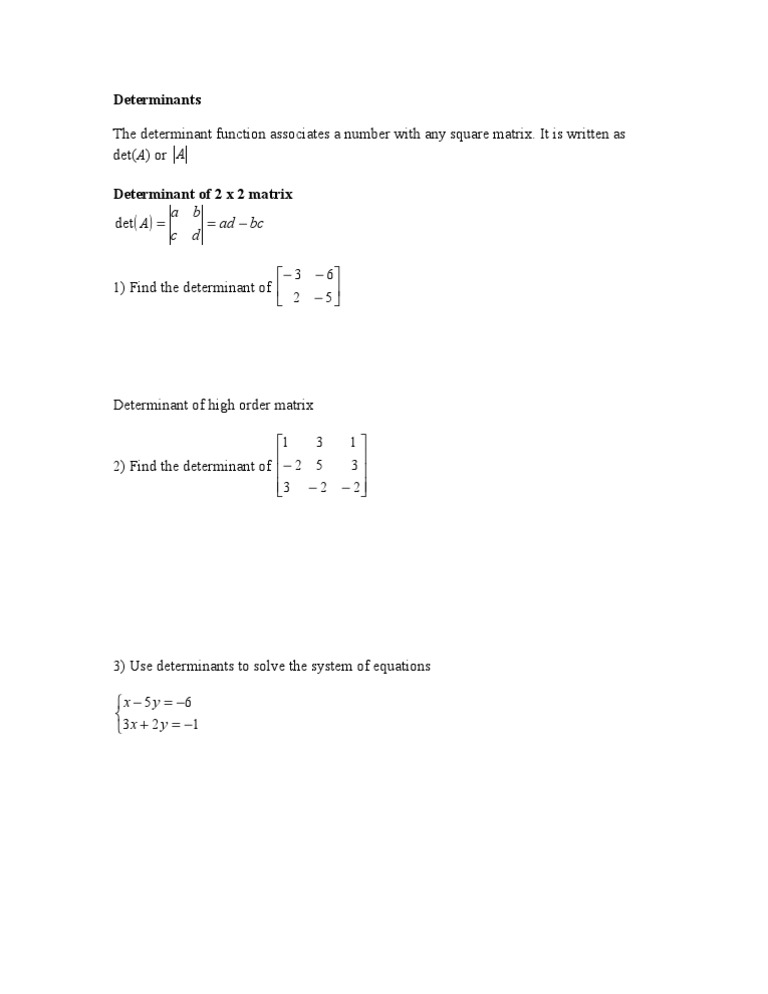 Determinants

The determinant function associates a number with any square matrix. It is written as det($A$) or $|A|$

Determinant of 2 x 2 matrix

$\det(A) = \begin{vmatrix} a & b \\ c & d \end{vmatrix} = ad - bc$

1) Find the determinant of $\begin{bmatrix} -3 & -6 \\ 2 & -5 \end{bmatrix}$

Determinant of high order matrix

2) Find the determinant of $\begin{bmatrix} 1 & 3 & 1 \\ -2 & 5 & 3 \\ 3 & -2 & -2 \end{bmatrix}$

3) Use determinants to solve the system of equations

$\begin{cases} x - 5y = -6 \\ 3x + 2y = -1 \end{cases}$